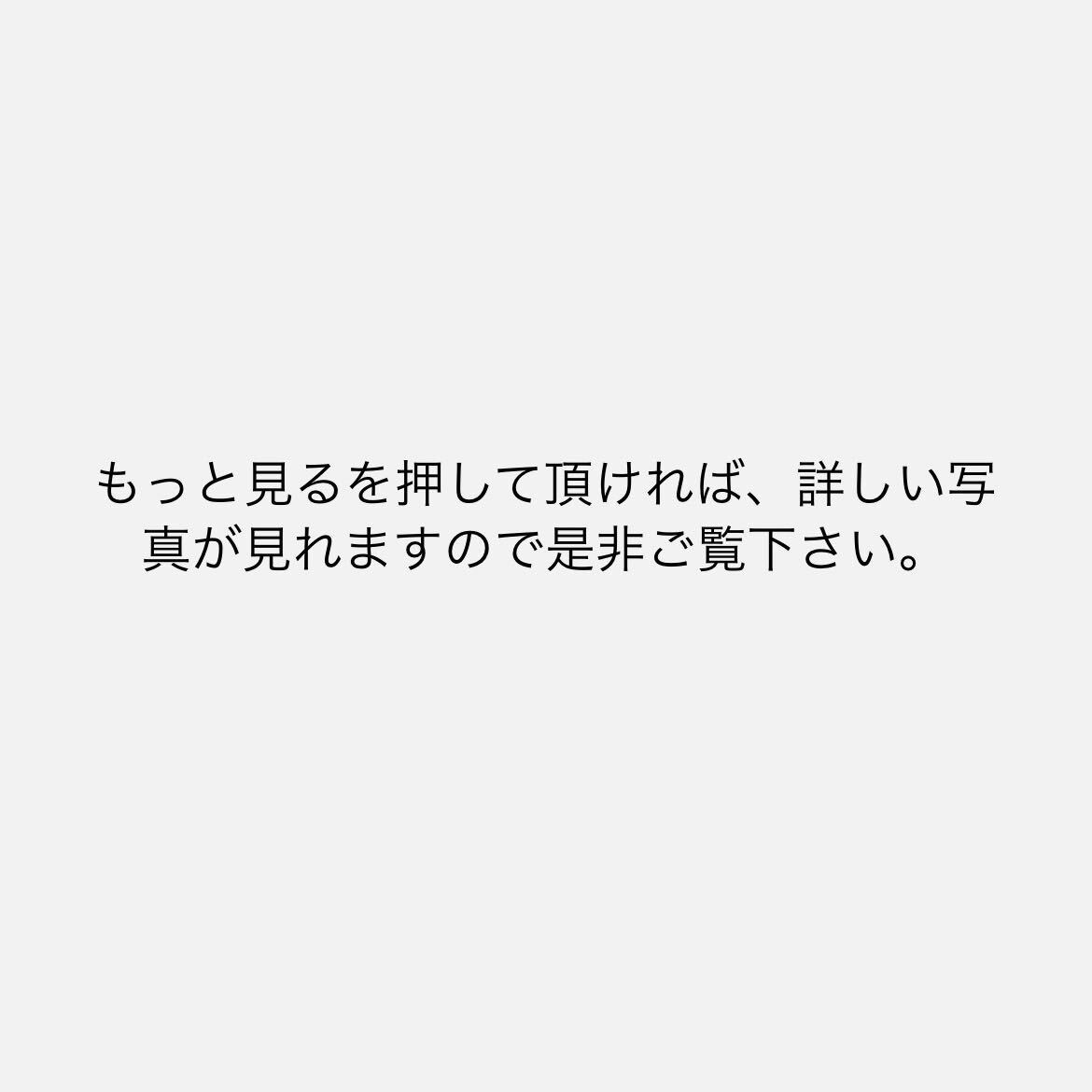 もっと見るを押して頂ければ、詳しい写真が見れますので是非ご覧下さい。